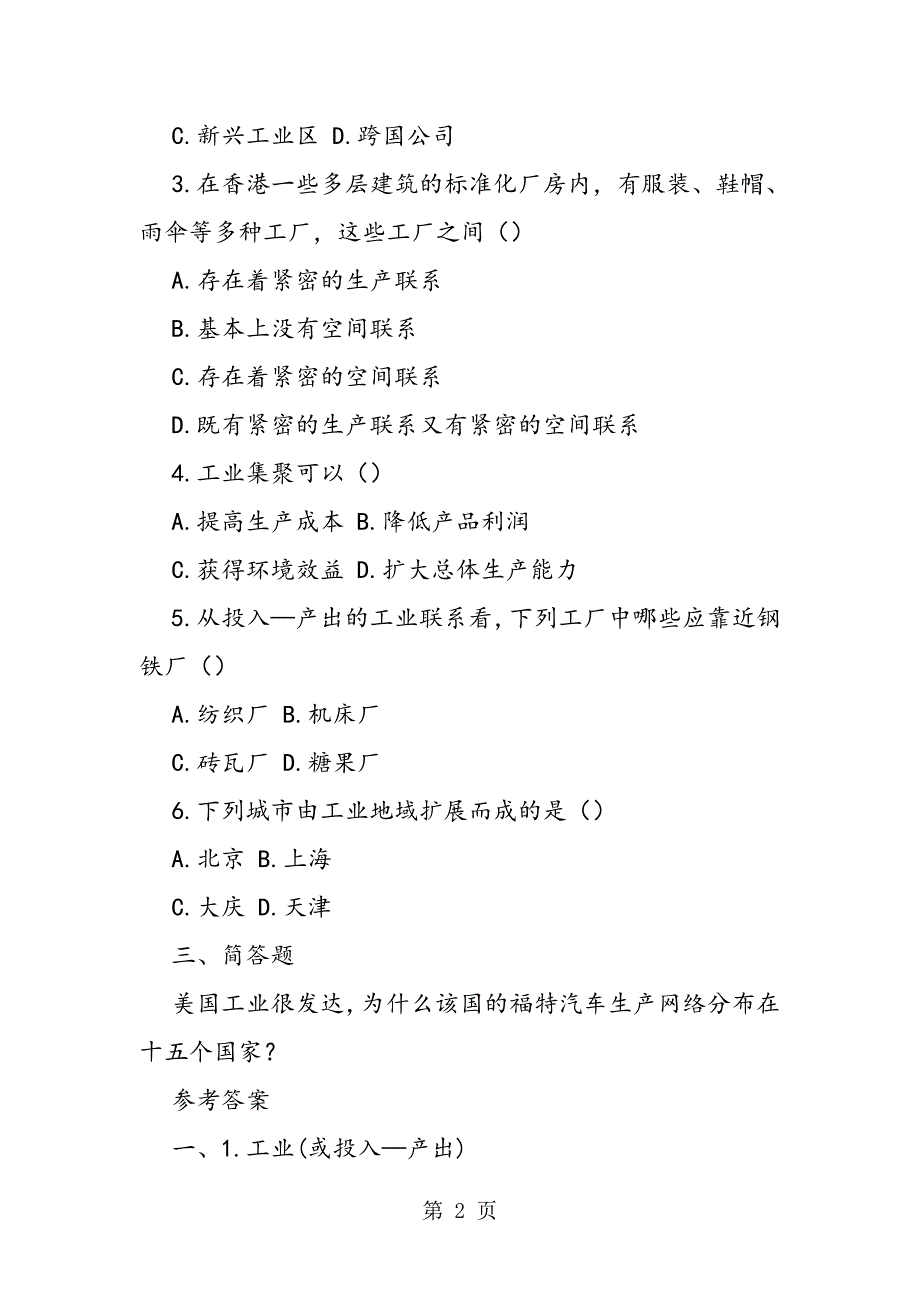 C.新兴工业区 D.跨国公司

3.在香港一些多层建筑的标准化厂房内，有服装、鞋帽、雨伞等多种工厂，这些工厂之间（）

A.存在着紧密的生产联系

B.基本上没有空间联系

C.存在着紧密的空间联系

D.既有紧密的生产联系又有紧密的空间联系

4.工业集聚可以（）

A.提高生产成本 B.降低产品利润

C.获得环境效益 D.扩大总体生产能力

5.从投入—产出的工业联系看，下列工厂中哪些应靠近钢铁厂（）

A.纺织厂 B.机床厂

C.砖瓦厂 D.糖果厂

6.下列城市由工业地域扩展而成的是（）

A.北京 B.上海

C.大庆 D.天津

三、简答题

美国工业很发达，为什么该国的福特汽车生产网络分布在十五个国家？

参考答案

一、1.工业(或投入—产出)

第 2 页